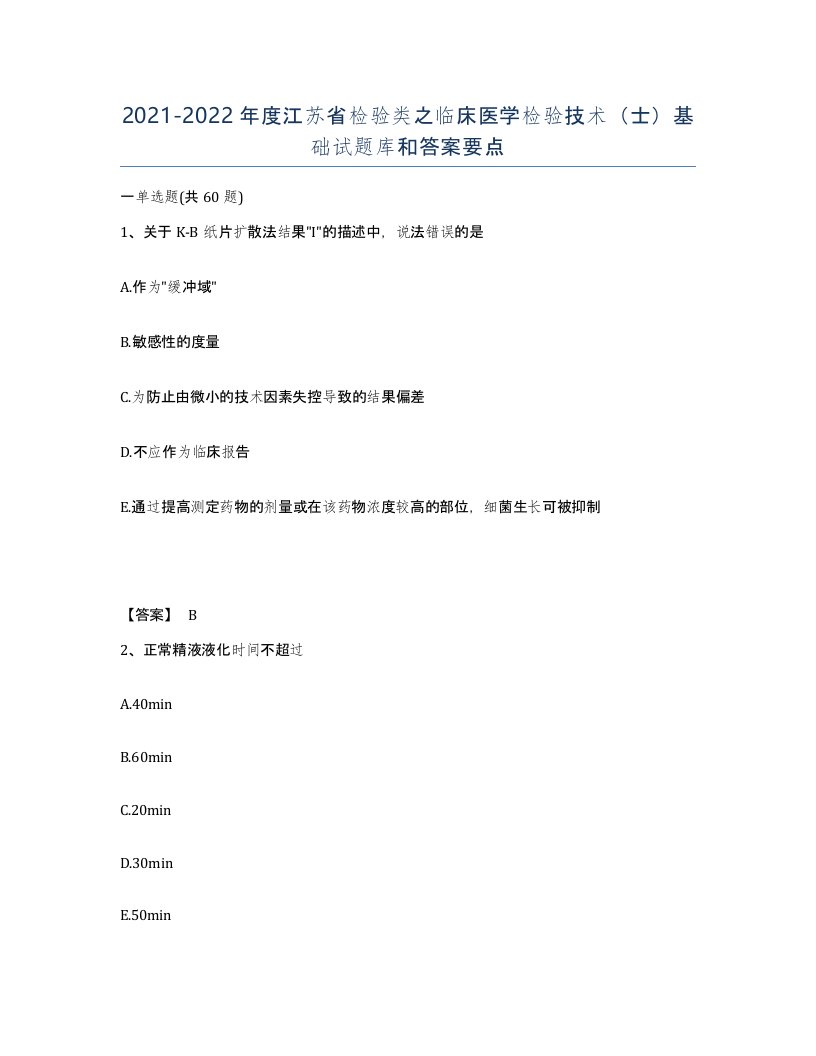 2021-2022年度江苏省检验类之临床医学检验技术（士）基础试题库和答案要点

一单选题(共 60 题)

1、关于 K-B 纸片扩散法结果"I"的描述中，说法错误的是

A.作为"缓冲域"

B.敏感性的度量

C.为防止由微小的技术因素失控导致的结果偏差

D.不应作为临床报告

E.通过提高测定药物的剂量或在该药物浓度较高的部位，细菌生长可被抑制

【答案】 B

2、正常精液液化时间不超过

A.40min

B.60min

C.20min

D.30min

E.50min